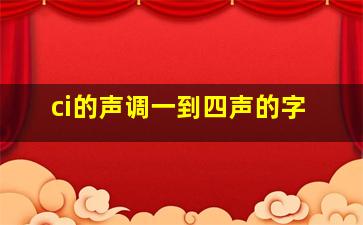 ci的声调一到四声的字